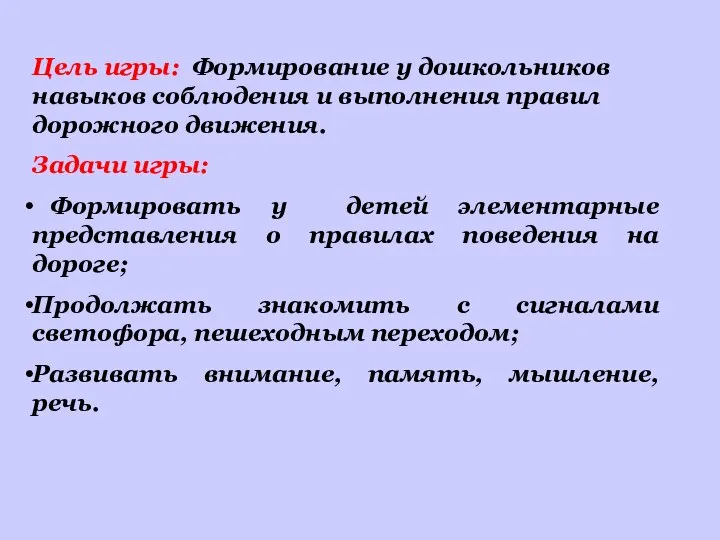 Цель игры: Формирование у дошкольников навыков соблюдения и выполнения правил дорожного движения.

Задачи игры:

• Формировать у детей элементарные представления о правилах поведения на дороге;

•Продолжать знакомить с сигналами светофора, пешеходным переходом;

•Развивать внимание, память, мышление, речь.